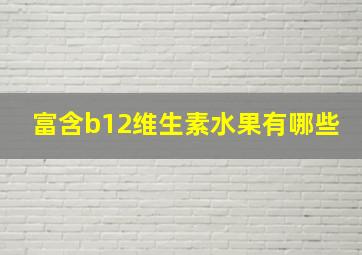 富含b12维生素水果有哪些